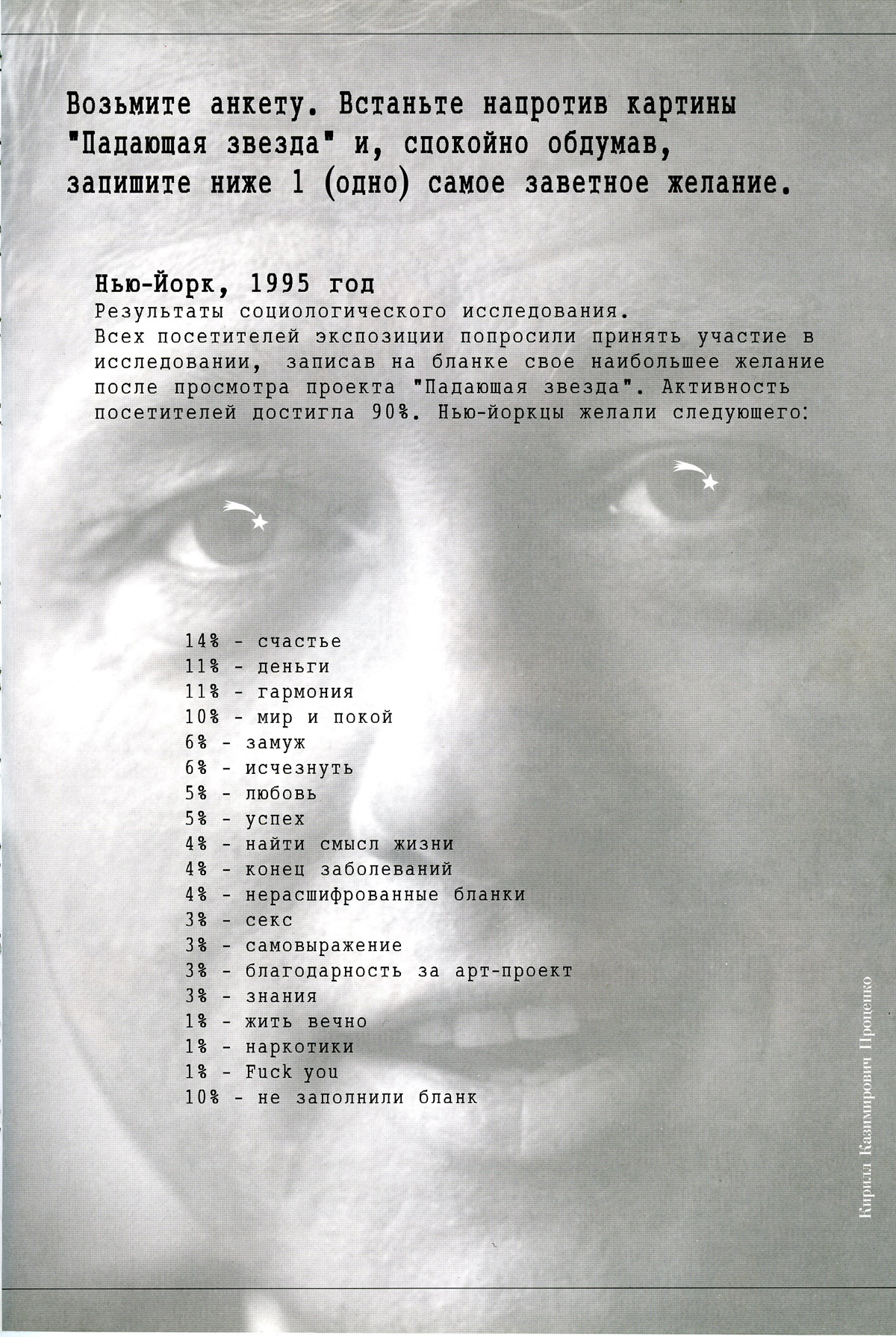 Возьмите анкету. Встаньте напротив картины "Падающая звезда" и, спокойно обдумав, запишите ниже 1 (одно) самое заветное желание.

Нью-Йорк, 1995 год
Результаты социологического исследования.
Всех посетителей экспозиции попросили принять участие в исследовании, записав на бланке свое наибольшее желание после просмотра проекта "Падающая звезда". Активность посетителей достигла 90%. Нью-йоркцы желали следующего:

14% - счастье
11% - деньги
11% - гармония
10% - мир и покой
6% - замуж
6% - исчезнуть
5% - любовь
5% - успех
4% - найти смысл жизни
4% - конец заболеваний
4% - нерасшифрованные бланки
3% - секс
3% - самовыражение
3% - благодарность за арт-проект
3% - знания
1% - жить вечно
1% - наркотики
1% - Fuck you
10% - не заполнили бланк

Кирилл Казимирович Проценко